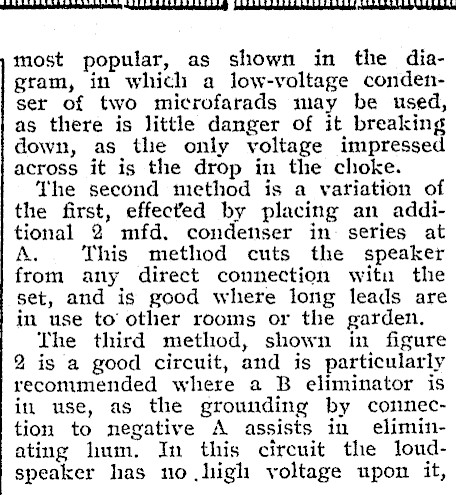 most popular, as shown in the diagram, in which a low-voltage condenser of two microfarads may be used, as there is little danger of it breaking down, as the only voltage impressed across it is the drop in the choke.

The second method is a variation of the first, effected by placing an additional 2 mfd. condenser in series at A. This method cuts the speaker from any direct connection with the set, and is good where long leads are in use to other rooms or the garden.

The third method, shown in figure 2 is a good circuit, and is particularly recommended where a B eliminator is in use, as the grounding by connection to negative A assists in eliminating hum. In this circuit the loudspeaker has no high voltage upon it,